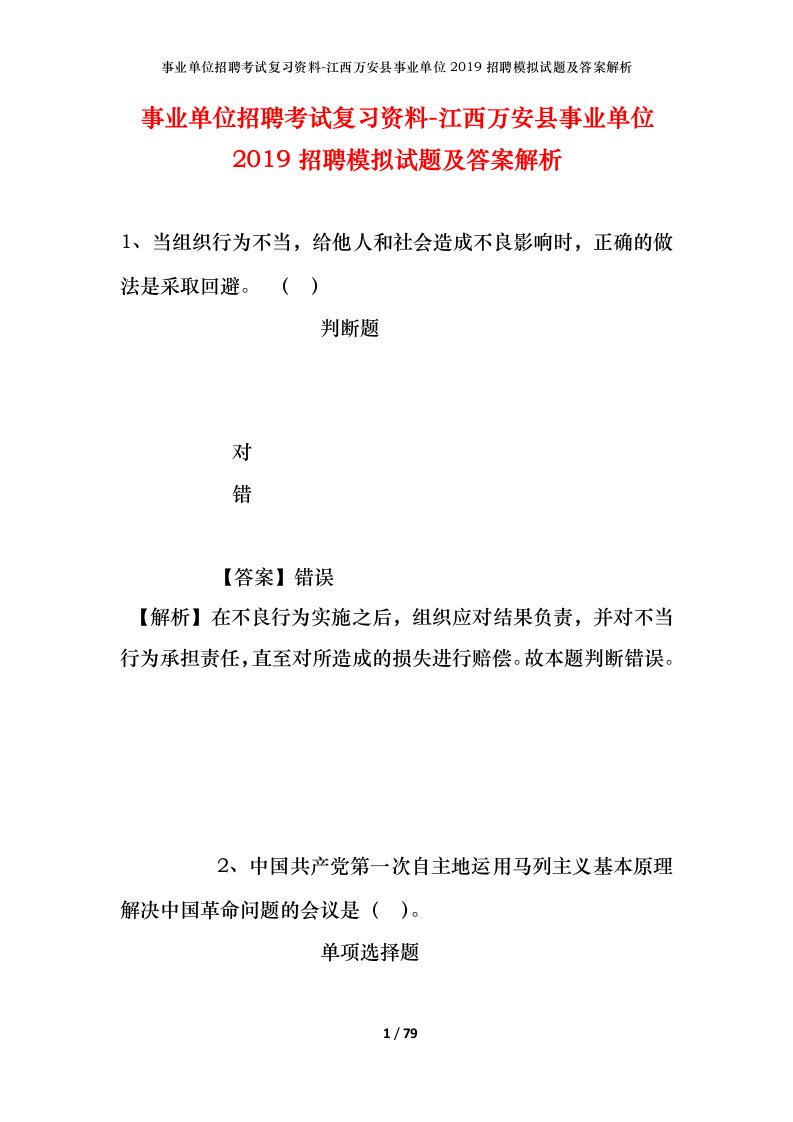 事业单位招聘考试复习资料-江西万安县事业单位 2019 招聘模拟试题及答案解析

事业单位招聘考试复习资料-江西万安县事业单位 2019 招聘模拟试题及答案解析

1、当组织行为不当，给他人和社会造成不良影响时，正确的做法是采取回避。 （ ）

判断题

对

错

【答案】错误

【解析】在不良行为实施之后，组织应对结果负责，并对不当行为承担责任，直至对所造成的损失进行赔偿。故本题判断错误。

2、中国共产党第一次自主地运用马列主义基本原理解决中国革命问题的会议是（ ）。

单项选择题

1 / 79